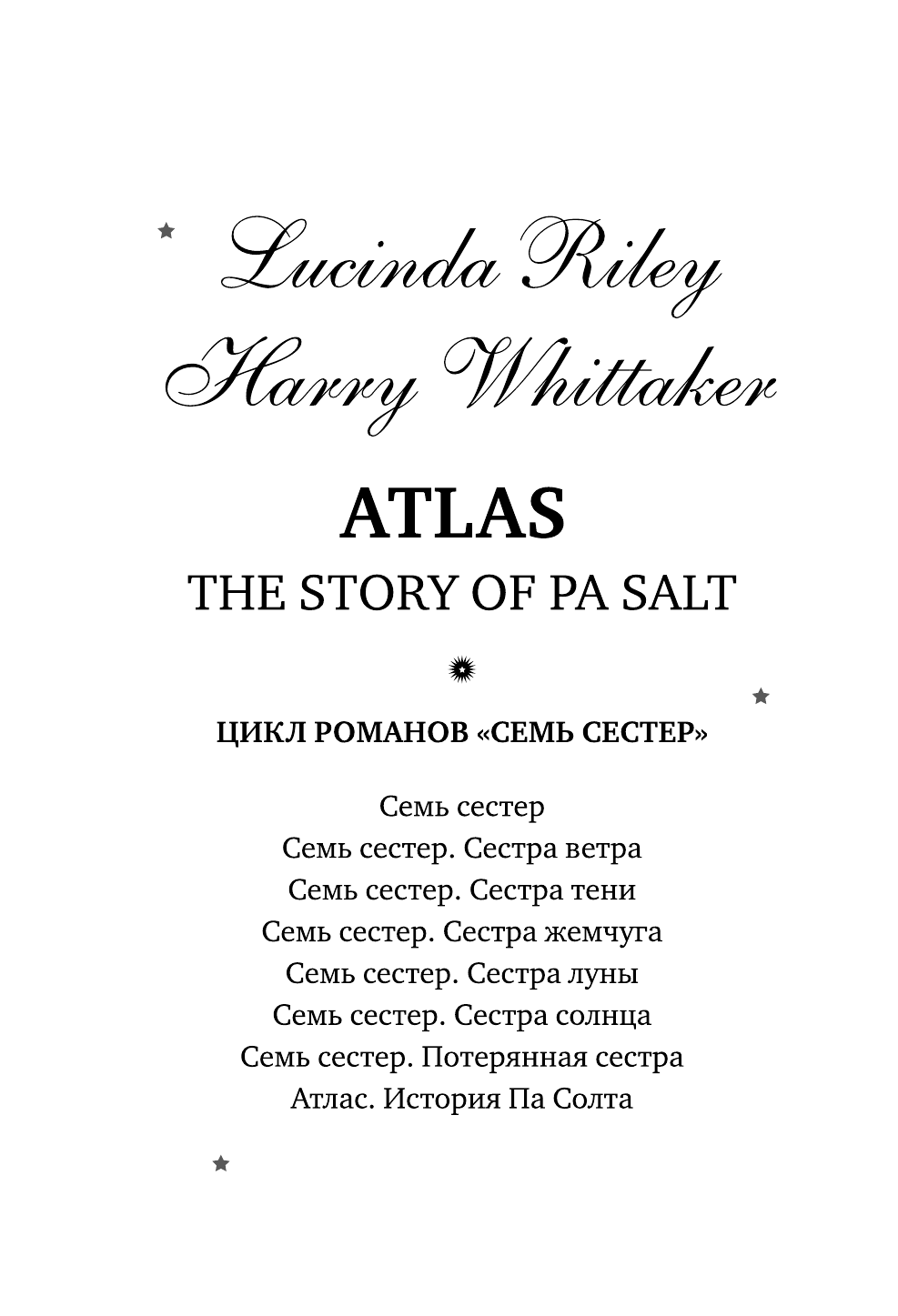 Lucinda Riley
Harry Whittaker

ATLAS
THE STORY OF PA SALT

ЦИКЛ РОМАНОВ «СЕМЬ СЕСТЕР»

Семь сестер
Семь сестер. Сестра ветра
Семь сестер. Сестра тени
Семь сестер. Сестра жемчуга
Семь сестер. Сестра луны
Семь сестер. Сестра солнца
Семь сестер. Потерянная сестра
Атлас. История Па Солта